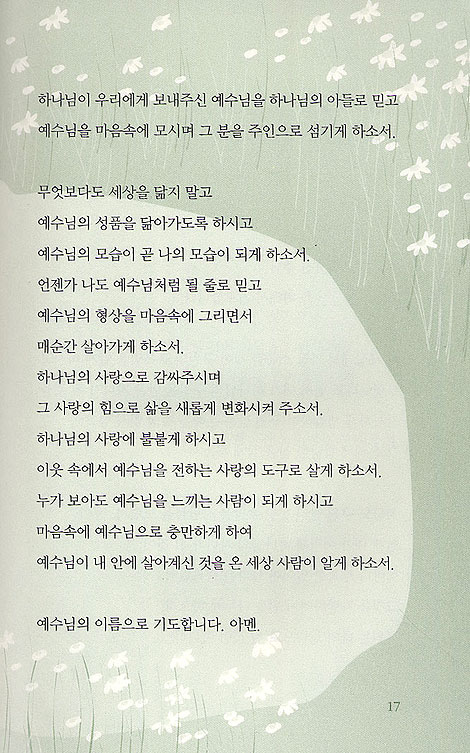 하나님이 우리에게 보내주신 예수님을 하나님의 아들로 믿고
예수님을 마음속에 모시며 그 분을 주인으로 섬기게 하소서.

무엇보다도 세상을 닮지 말고
예수님의 성품을 닮아가도록 하시고
예수님의 모습이 곧 나의 모습이 되게 하소서.
언젠가 나도 예수님처럼 될 줄로 믿고
예수님의 형상을 마음속에 그리면서
매순간 살아가게 하소서.
하나님의 사랑으로 감싸주시며
그 사랑의 힘으로 삶을 새롭게 변화시켜 주소서.
하나님의 사랑에 불붙게 하시고
이웃 속에서 예수님을 전하는 사랑의 도구로 살게 하소서.
누가 보아도 예수님을 느끼는 사람이 되게 하시고
마음속에 예수님으로 충만하게 하여
예수님이 내 안에 살아계신 것을 온 세상 사람이 알게 하소서.

예수님의 이름으로 기도합니다. 아멘.

17